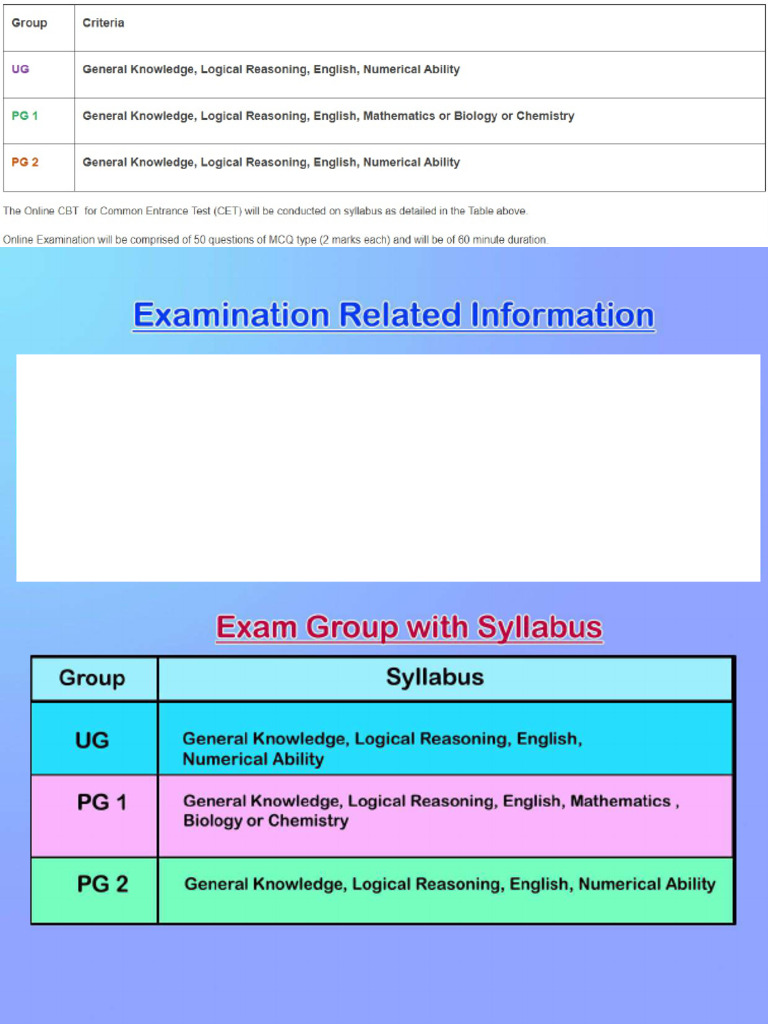 | Group | Criteria |
|---|---|
| UG | General Knowledge, Logical Reasoning, English, Numerical Ability |
| PG 1 | General Knowledge, Logical Reasoning, English, Mathematics or Biology or Chemistry |
| PG 2 | General Knowledge, Logical Reasoning, English, Numerical Ability |

The Online CBT for Common Entrance Test (CET) will be conducted on syllabus as detailed in the Table above.

Online Examination will be comprised of 50 questions of MCQ type (2 marks each) and will be of 60 minute duration.

Examination Related Information

Exam Group with Syllabus

| Group | Syllabus |
|---|---|
| UG | General Knowledge, Logical Reasoning, English, Numerical Ability |
| PG 1 | General Knowledge, Logical Reasoning, English, Mathematics , Biology or Chemistry |
| PG 2 | General Knowledge, Logical Reasoning, English, Numerical Ability |